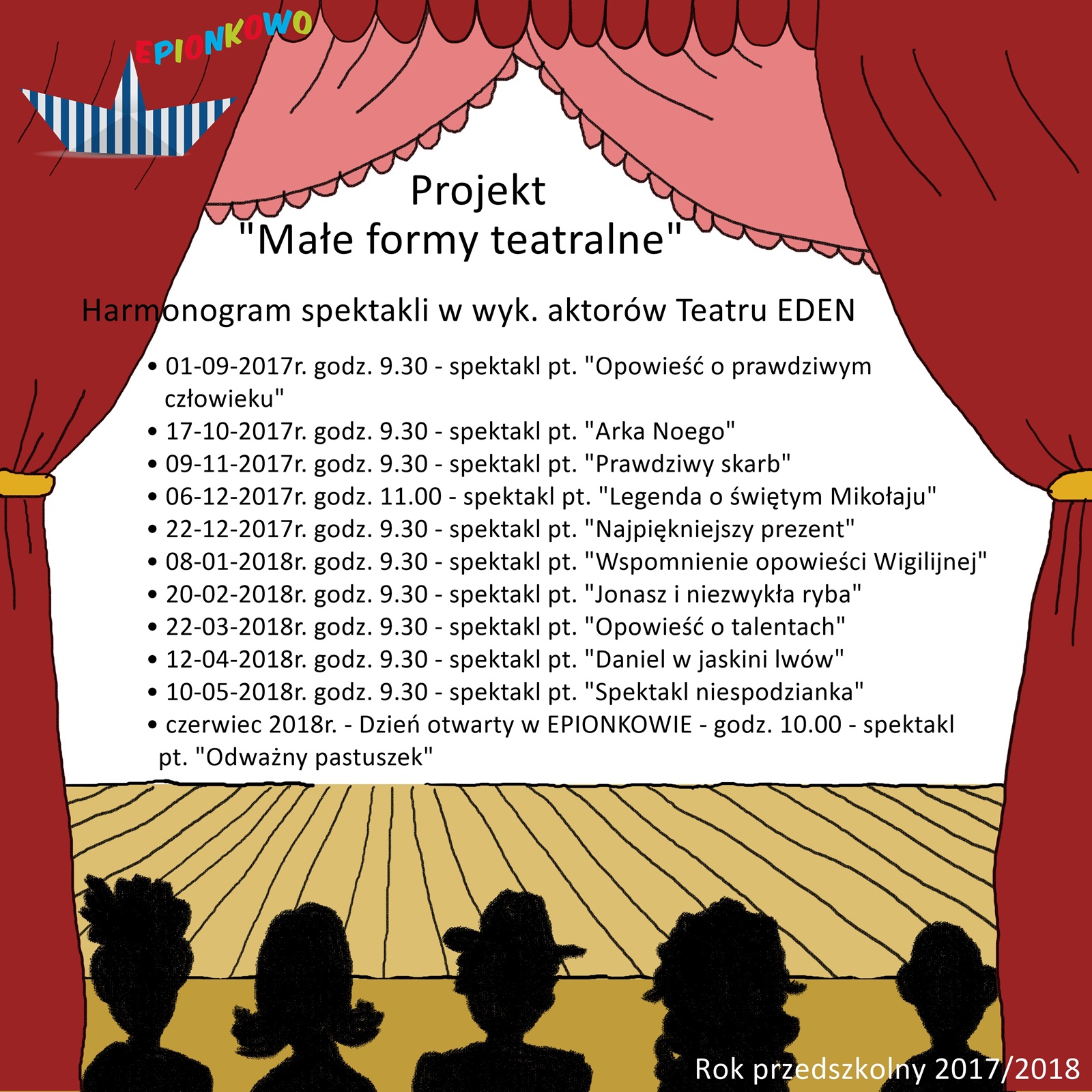 EPIONKOWO

Projekt
"Małe formy teatralne"

Harmonogram spektakli w wyk. aktorów Teatru EDEN

• 01-09-2017r. godz. 9.30 - spektakl pt. "Opowieść o prawdziwym człowieku"
• 17-10-2017r. godz. 9.30 - spektakl pt. "Arka Noego"
• 09-11-2017r. godz. 9.30 - spektakl pt. "Prawdziwy skarb"
• 06-12-2017r. godz. 11.00 - spektakl pt. "Legenda o świętym Mikołaju"
• 22-12-2017r. godz. 9.30 - spektakl pt. "Najpiękniejszy prezent"
• 08-01-2018r. godz. 9.30 - spektakl pt. "Wspomnienie opowieści Wigilijnej"
• 20-02-2018r. godz. 9.30 - spektakl pt. "Jonasz i niezwykła ryba"
• 22-03-2018r. godz. 9.30 - spektakl pt. "Opowieść o talentach"
• 12-04-2018r. godz. 9.30 - spektakl pt. "Daniel w jaskini lwów"
• 10-05-2018r. godz. 9.30 - spektakl pt. "Spektakl niespodzianka"
• czerwiec 2018r. - Dzień otwarty w EPIONKOWIE - godz. 10.00 - spektakl pt. "Odważny pastuszek"

Rok przedszkolny 2017/2018